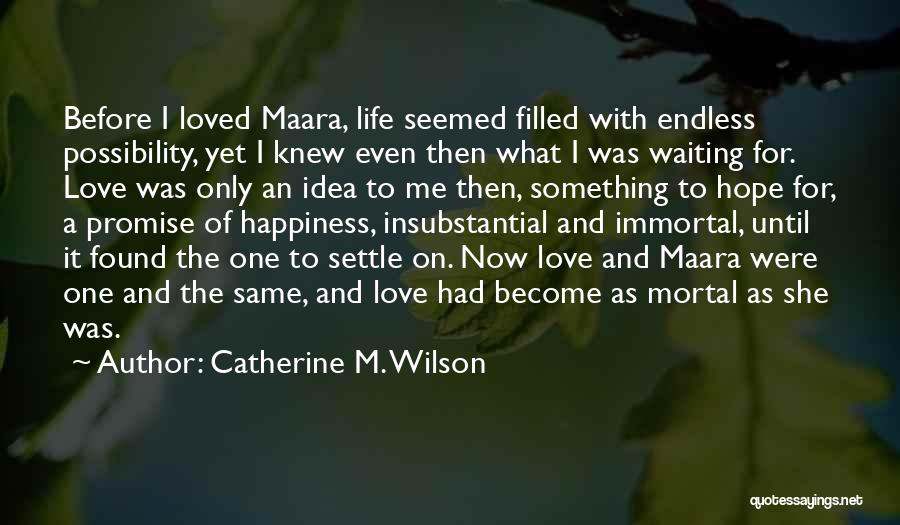 Before I loved Maara, life seemed filled with endless possibility, yet I knew even then what I was waiting for. Love was only an idea to me then, something to hope for, a promise of happiness, insubstantial and immortal, until it found the one to settle on. Now love and Maara were one and the same, and love had become as mortal as she was.

~ Author: Catherine M. Wilson

quotessayings.net